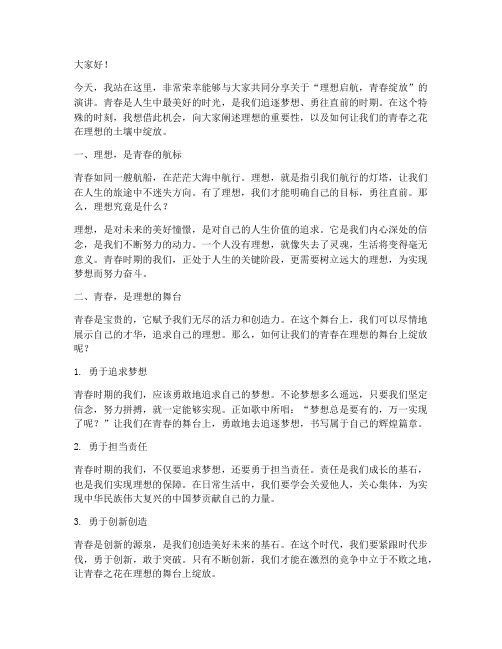 大家好！

今天，我站在这里，非常荣幸能够与大家共同分享关于“理想启航，青春绽放”的演讲。青春是人生中最美好的时光，是我们追逐梦想、勇往直前的时期。在这个特殊的时刻，我想借此机会，向大家阐述理想的重要性，以及如何让我们的青春之花在理想的土壤中绽放。

一、理想，是青春的航标

青春如同一艘航船，在茫茫大海中航行。理想，就是指引我们航行的灯塔，让我们在人生的旅途中不迷失方向。有了理想，我们才能明确自己的目标，勇往直前。那么，理想究竟是什么？

理想，是对未来的美好憧憬，是对自己的人生价值的追求。它是我们内心深处的信念，是我们不断努力的动力。一个人没有理想，就像失去了灵魂，生活将变得毫无意义。青春时期的我们，正处于人生的关键阶段，更需要树立远大的理想，为实现梦想而努力奋斗。

二、青春，是理想的舞台

青春是宝贵的，它赋予我们无尽的活力和创造力。在这个舞台上，我们可以尽情地展示自己的才华，追求自己的理想。那么，如何让我们的青春在理想的舞台上绽放呢？

1. 勇于追求梦想

青春时期的我们，应该勇敢地追求自己的梦想。不论梦想多么遥远，只要我们坚定信念，努力拼搏，就一定能够实现。正如歌中所唱：“梦想总是要有的，万一实现了呢？”让我们在青春的舞台上，勇敢地去追逐梦想，书写属于自己的辉煌篇章。

2. 勇于担当责任

青春时期的我们，不仅要追求梦想，还要勇于担当责任。责任是我们成长的基石，也是我们实现理想的保障。在日常生活中，我们要学会关爱他人，关心集体，为实现中华民族伟大复兴的中国梦贡献自己的力量。

3. 勇于创新创造

青春是创新的源泉，是我们创造美好未来的基石。在这个时代，我们要紧跟时代步伐，勇于创新，敢于突破。只有不断创新，我们才能在激烈的竞争中立于不败之地，让青春之花在理想的舞台上绽放。